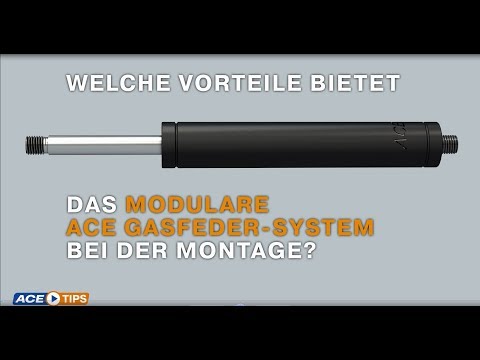 WELCHE VORTEILE BIETET

ACE

DAS MODULARE
ACE GASFEDER-SYSTEM
BEI DER MONTAGE?

ACE TIPS